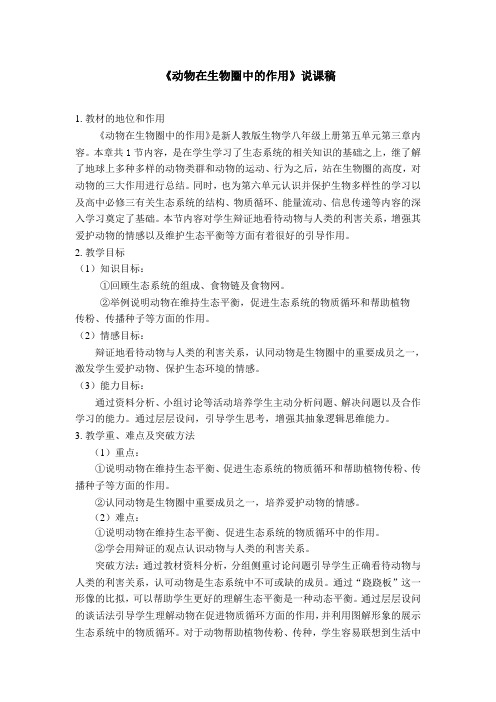 《动物在生物圈中的作用》说课稿

1. 教材的地位和作用

《动物在生物圈中的作用》是新人教版生物学八年级上册第五单元第三章内容。本章共 1 节内容，是在学生学习了生态系统的相关知识的基础之上，继了解了地球上多种多样的动物类群和动物的运动、行为之后，站在生物圈的高度，对动物的三大作用进行总结。同时，也为第六单元认识并保护生物多样性的学习以及高中必修三有关生态系统的结构、物质循环、能量流动、信息传递等内容的深入学习奠定了基础。本节内容对学生辩证地看待动物与人类的利害关系，增强其爱护动物的情感以及维护生态平衡等方面有着很好的引导作用。

2. 教学目标

（1）知识目标：

①回顾生态系统的组成、食物链及食物网。

②举例说明动物在维持生态平衡，促进生态系统的物质循环和帮助植物传粉、传播种子等方面的作用。

（2）情感目标：

辩证地看待动物与人类的利害关系，认同动物是生物圈中的重要成员之一，激发学生爱护动物、保护生态环境的情感。

（3）能力目标：

通过资料分析、小组讨论等活动培养学生主动分析问题、解决问题以及合作学习的能力。通过层层设问，引导学生思考，增强其抽象逻辑思维能力。

3. 教学重、难点及突破方法

（1）重点：

①说明动物在维持生态平衡、促进生态系统的物质循环和帮助植物传粉、传播种子等方面的作用。

②认同动物是生物圈中重要成员之一，培养爱护动物的情感。

（2）难点：

①说明动物在维持生态平衡、促进生态系统的物质循环中的作用。

②学会用辩证的观点认识动物与人类的利害关系。

突破方法：通过教材资料分析，分组侧重讨论问题引导学生正确看待动物与人类的利害关系，认可动物是生态系统中不可或缺的成员。通过“跷跷板”这一形像的比拟，可以帮助学生更好的理解生态平衡是一种动态平衡。通过层层设问的谈话法引导学生理解动物在促进物质循环方面的作用，并利用图解形象的展示生态系统中的物质循环。对于动物帮助植物传粉、传种，学生容易联想到生活中